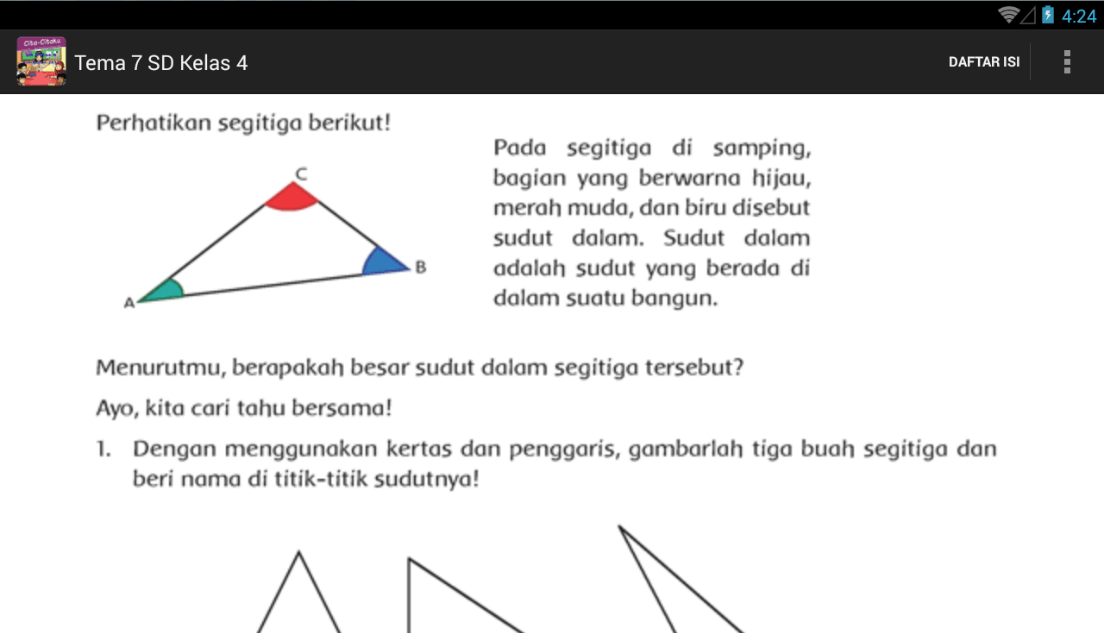 4:24

Cita-Citaku

Tema 7 SD Kelas 4

DAFTAR ISI

Perhatikan segitiga berikut!

C

B

A

Pada segitiga di samping, bagian yang berwarna hijau, merah muda, dan biru disebut sudut dalam. Sudut dalam adalah sudut yang berada di dalam suatu bangun.

Menurutmu, berapakah besar sudut dalam segitiga tersebut?

Ayo, kita cari tahu bersama!

1. Dengan menggunakan kertas dan penggaris, gambarlah tiga buah segitiga dan beri nama di titik-titik sudutnya!